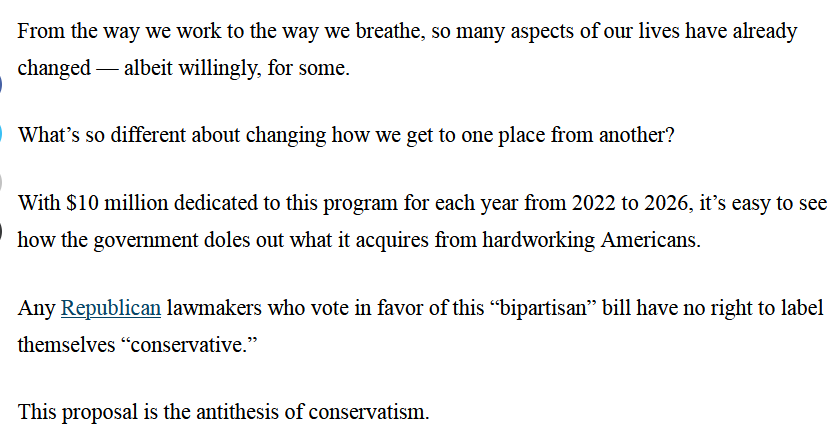 From the way we work to the way we breathe, so many aspects of our lives have already changed — albeit willingly, for some.

What’s so different about changing how we get to one place from another?

With \$10 million dedicated to this program for each year from 2022 to 2026, it’s easy to see how the government doles out what it acquires from hardworking Americans.

Any Republican lawmakers who vote in favor of this “bipartisan” bill have no right to label themselves “conservative.”

This proposal is the antithesis of conservatism.